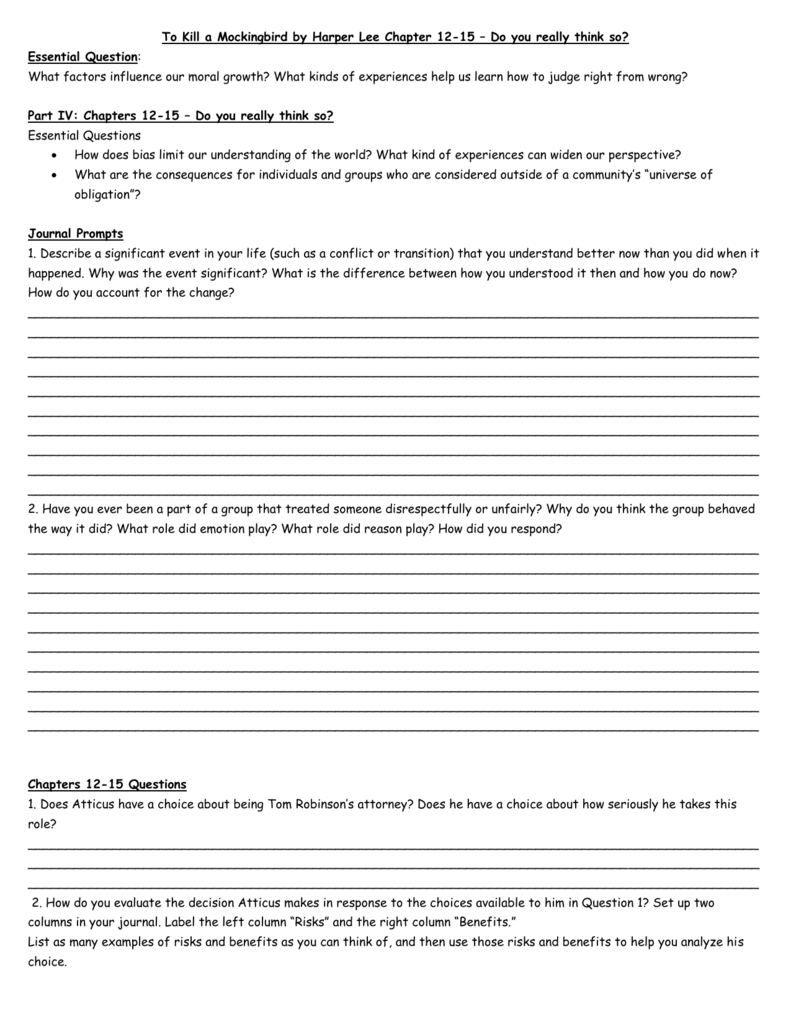 To Kill a Mockingbird by Harper Lee Chapter 12-15 – Do you really think so?

Essential Question:
What factors influence our moral growth? What kinds of experiences help us learn how to judge right from wrong?

Part IV: Chapters 12-15 – Do you really think so?
Essential Questions
• How does bias limit our understanding of the world? What kind of experiences can widen our perspective?
• What are the consequences for individuals and groups who are considered outside of a community's "universe of obligation"?

Journal Prompts
1. Describe a significant event in your life (such as a conflict or transition) that you understand better now than you did when it happened. Why was the event significant? What is the difference between how you understood it then and how you do now? How do you account for the change?

2. Have you ever been a part of a group that treated someone disrespectfully or unfairly? Why do you think the group behaved the way it did? What role did emotion play? What role did reason play? How did you respond?

Chapters 12-15 Questions
1. Does Atticus have a choice about being Tom Robinson's attorney? Does he have a choice about how seriously he takes this role?

2. How do you evaluate the decision Atticus makes in response to the choices available to him in Question 1? Set up two columns in your journal. Label the left column "Risks" and the right column "Benefits."
List as many examples of risks and benefits as you can think of, and then use those risks and benefits to help you analyze his choice.